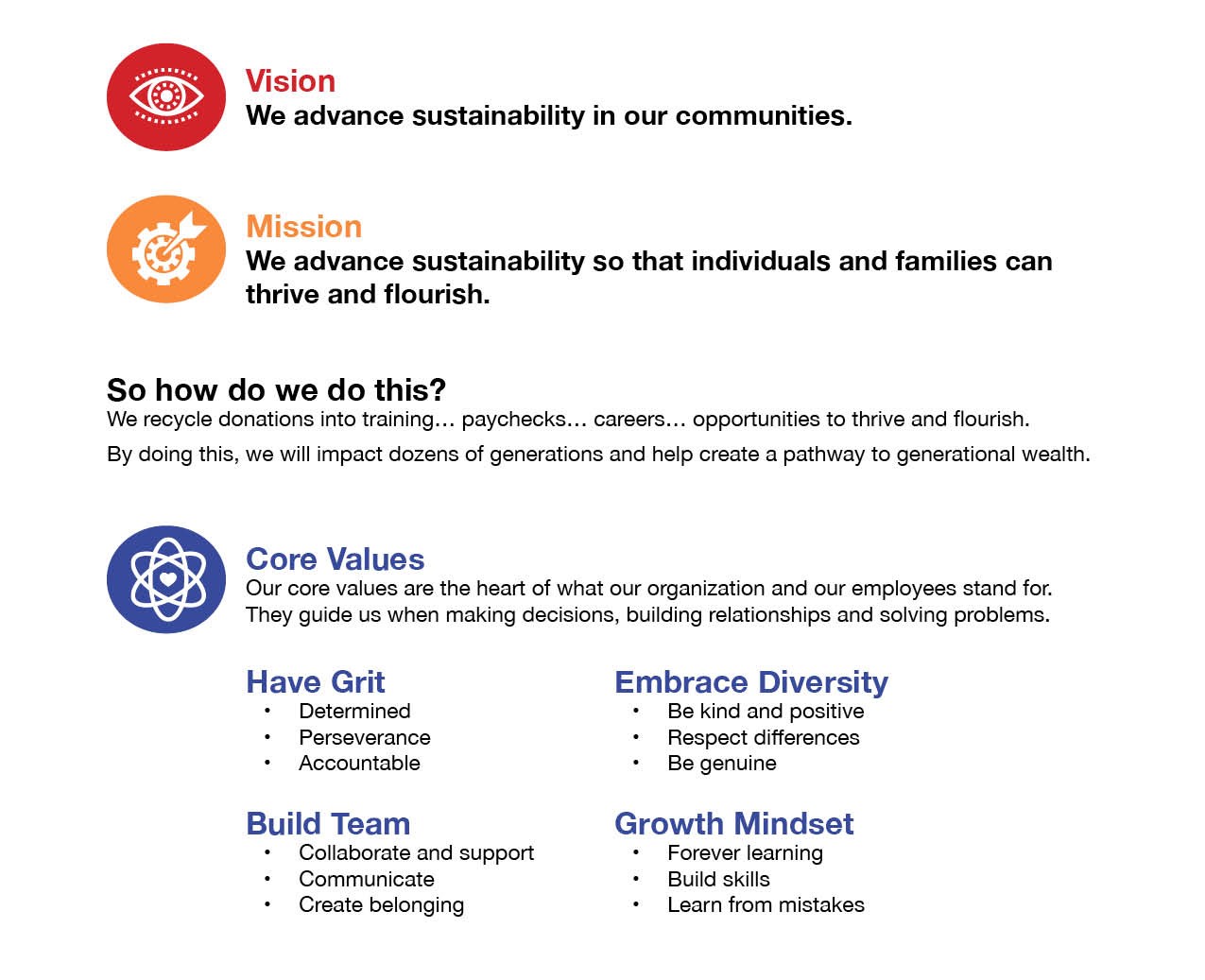 Vision
We advance sustainability in our communities.

Mission
We advance sustainability so that individuals and families can thrive and flourish.

So how do we do this?
We recycle donations into training… paychecks… careers… opportunities to thrive and flourish.

By doing this, we will impact dozens of generations and help create a pathway to generational wealth.

Core Values
Our core values are the heart of what our organization and our employees stand for. They guide us when making decisions, building relationships and solving problems.

Have Grit
• Determined
• Perseverance
• Accountable

Build Team
• Collaborate and support
• Communicate
• Create belonging

Embrace Diversity
• Be kind and positive
• Respect differences
• Be genuine

Growth Mindset
• Forever learning
• Build skills
• Learn from mistakes